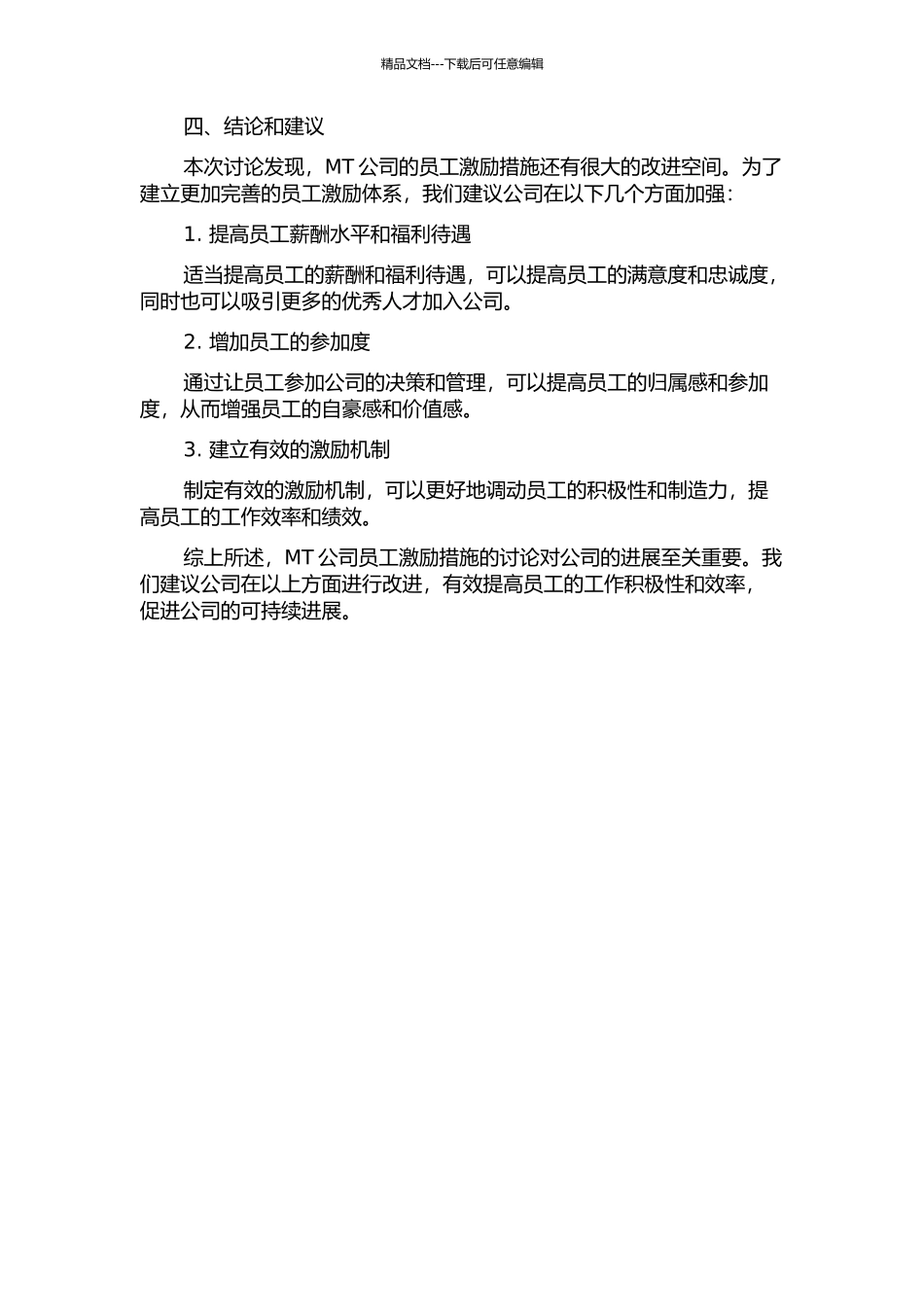 精品文档---下载后可任意编辑

四、结论和建议

本次讨论发现，MT 公司的员工激励措施还有很大的改进空间。为了建立更加完善的员工激励体系，我们建议公司在以下几个方面加强：

1. 提高员工薪酬水平和福利待遇

适当提高员工的薪酬和福利待遇，可以提高员工的满意度和忠诚度，同时也可以吸引更多的优秀人才加入公司。

2. 增加员工的参加度

通过让员工参加公司的决策和管理，可以提高员工的归属感和参加度，从而增强员工的自豪感和价值感。

3. 建立有效的激励机制

制定有效的激励机制，可以更好地调动员工的积极性和制造力，提高员工的工作效率和绩效。

综上所述，MT 公司员工激励措施的讨论对公司的进展至关重要。我们建议公司在以上方面进行改进，有效提高员工的工作积极性和效率，促进公司的可持续进展。